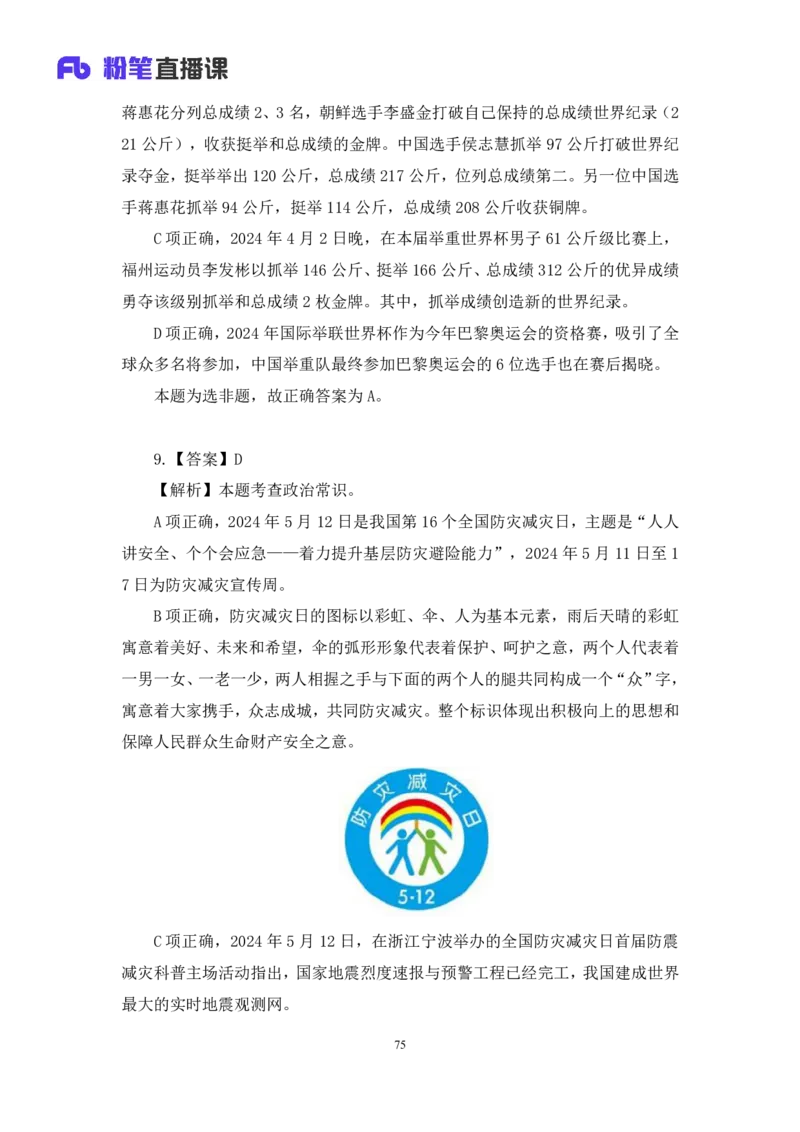 Fb 粉笔直播课

蒋惠花分列总成绩 2、3 名，朝鲜选手李盛金打破自己保持的总成绩世界纪录（221 公斤），收获挺举和总成绩的金牌。中国选手侯志慧抓举 97 公斤打破世界纪录夺金，挺举举出 120 公斤，总成绩 217 公斤，位列总成绩第二。另一位中国选手蒋惠花抓举 94 公斤，挺举 114 公斤，总成绩 208 公斤收获铜牌。

C 项正确，2024 年 4 月 2 日晚，在本届举重世界杯男子 61 公斤级比赛上，福州运动员李发彬以抓举 146 公斤、挺举 166 公斤、总成绩 312 公斤的优异成绩勇夺该级别抓举和总成绩 2 枚金牌。其中，抓举成绩创造新的世界纪录。

D 项正确，2024 年国际举联世界杯作为今年巴黎奥运会的资格赛，吸引了全球众多名将参加，中国举重队最终参加巴黎奥运会的 6 位选手也在赛后揭晓。

本题为选非题，故正确答案为 A。

9.【答案】D

【解析】本题考查政治常识。

A 项正确，2024 年 5 月 12 日是我国第 16 个全国防灾减灾日，主题是“人人讲安全、个个会应急——着力提升基层防灾避险能力”，2024 年 5 月 11 日至 17 日为防灾减灾宣传周。

B 项正确，防灾减灾日的图标以彩虹、伞、人为基本元素，雨后天晴的彩虹寓意着美好、未来和希望，伞的弧形形象代表着保护、呵护之意，两个人代表着一男一女、一老一少，两人相握之手与下面的两个人的腿共同构成一个“众”字，寓意着大家携手，众志成城，共同防灾减灾。整个标识体现出积极向上的思想和保障人民群众生命财产安全之意。

防灾减灾日
5·12

C 项正确，2024 年 5 月 12 日，在浙江宁波举办的全国防灾减灾日首届防震减灾科普主场活动指出，国家地震烈度速报与预警工程已经完工，我国建成世界最大的实时地震观测网。

75